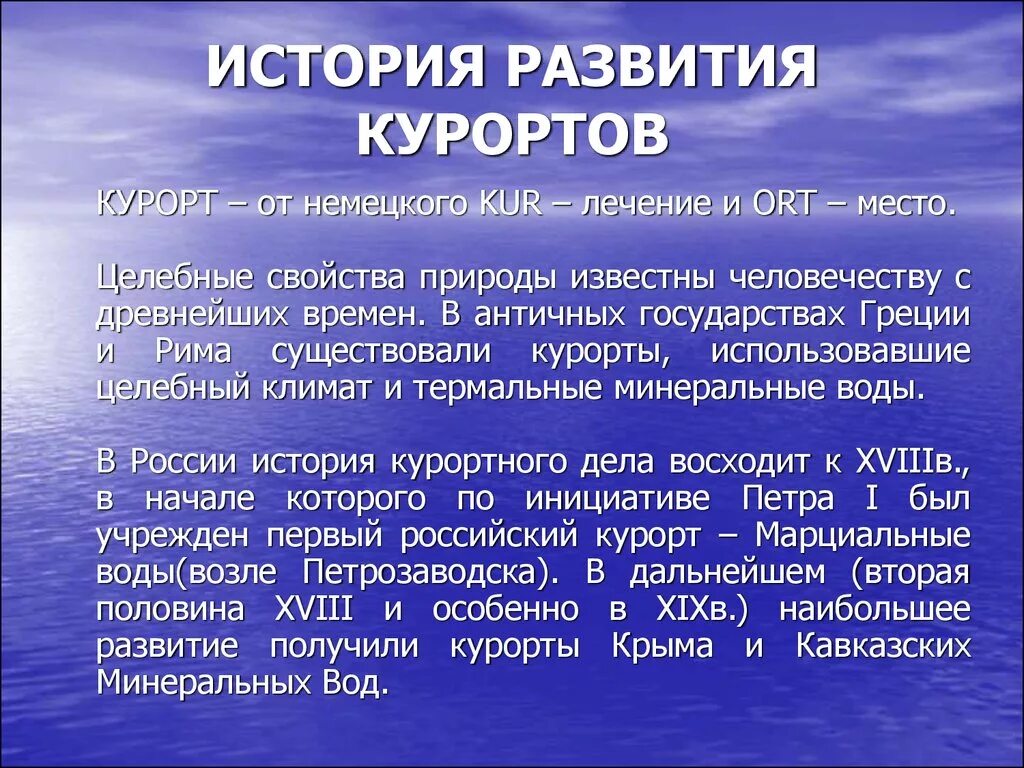 ИСТОРИЯ РАЗВИТИЯ КУРОРТОВ

КУРОРТ – от немецкого KUR – лечение и ORT – место.

Целебные свойства природы известны человечеству с древнейших времен. В античных государствах Греции и Рима существовали курорты, использовавшие целебный климат и термальные минеральные воды.

В России история курортного дела восходит к XVIIIв., в начале которого по инициативе Петра I был учрежден первый российский курорт – Марциальные воды(возле Петрозаводска). В дальнейшем (вторая половина XVIII и особенно в XIXв.) наибольшее развитие получили курорты Крыма и Кавказских Минеральных Вод.